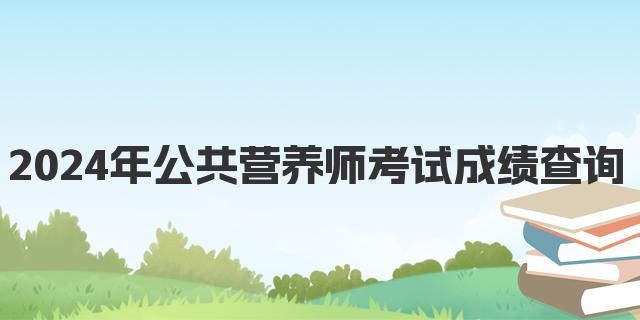 2024年公共营养师考试成绩查询